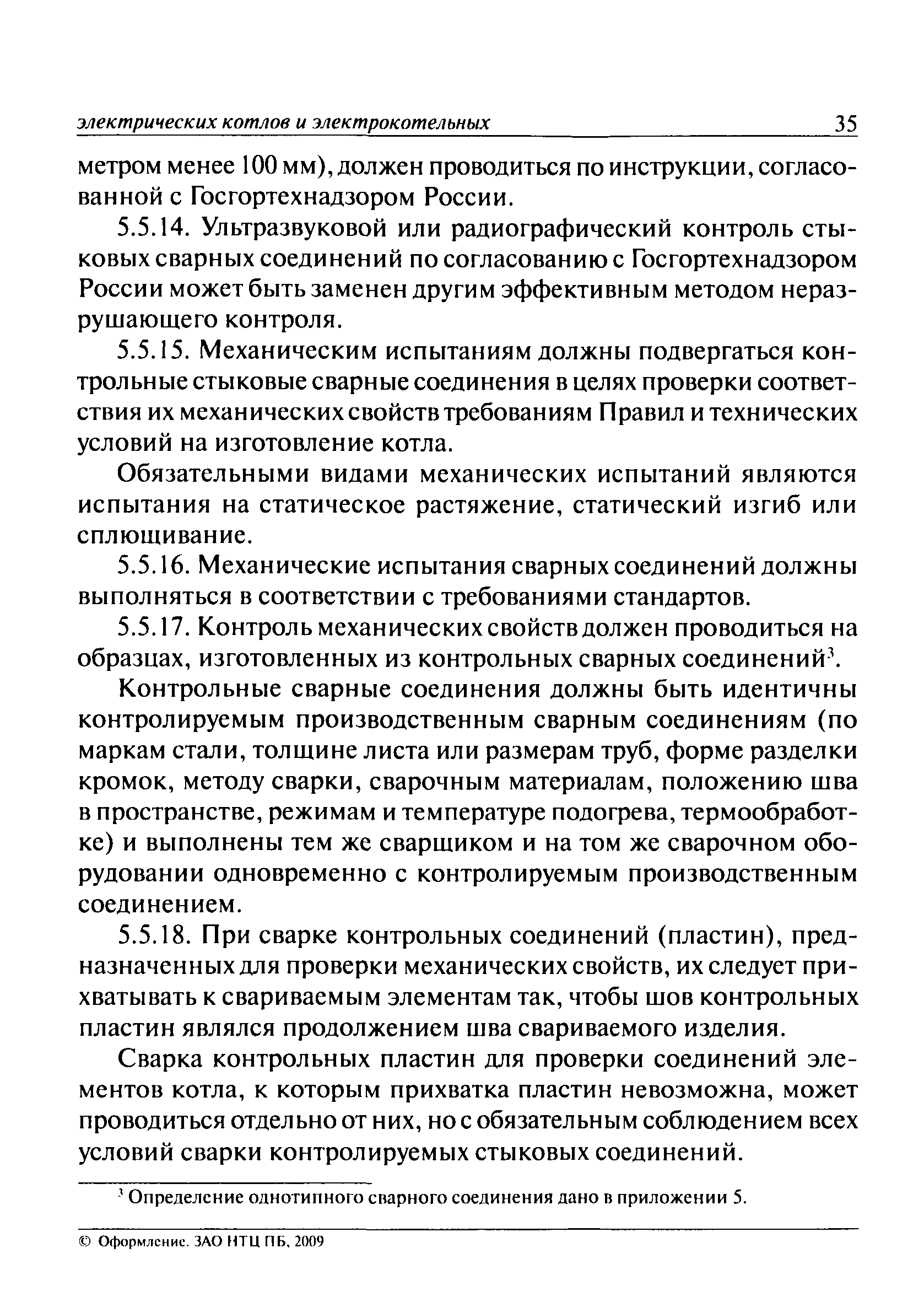 электрических котлов и электрокотельных 35

метром менее 100 мм), должен проводиться по инструкции, согласованной с Госгортехнадзором России.

5.5.14. Ультразвуковой или радиографический контроль стыковых сварных соединений по согласованию с Госгортехнадзором России может быть заменен другим эффективным методом неразрушающего контроля.

5.5.15. Механическим испытаниям должны подвергаться контрольные стыковые сварные соединения в целях проверки соответствия их механических свойств требованиям Правил и технических условий на изготовление котла.

Обязательными видами механических испытаний являются испытания на статическое растяжение, статический изгиб или сплющивание.

5.5.16. Механические испытания сварных соединений должны выполняться в соответствии с требованиями стандартов.

5.5.17. Контроль механических свойств должен проводиться на образцах, изготовленных из контрольных сварных соединений$^3$.

Контрольные сварные соединения должны быть идентичны контролируемым производственным сварным соединениям (по маркам стали, толщине листа или размерам труб, форме разделки кромок, методу сварки, сварочным материалам, положению шва в пространстве, режимам и температуре подогрева, термообработке) и выполнены тем же сварщиком и на том же сварочном оборудовании одновременно с контролируемым производственным соединением.

5.5.18. При сварке контрольных соединений (пластин), предназначенных для проверки механических свойств, их следует прихватывать к свариваемым элементам так, чтобы шов контрольных пластин являлся продолжением шва свариваемого изделия.

Сварка контрольных пластин для проверки соединений элементов котла, к которым прихватка пластин невозможна, может проводиться отдельно от них, но с обязательным соблюдением всех условий сварки контролируемых стыковых соединений.

$^3$ Определение однотипного сварного соединения дано в приложении 5.

© Оформление. ЗАО НТЦ ПБ, 2009